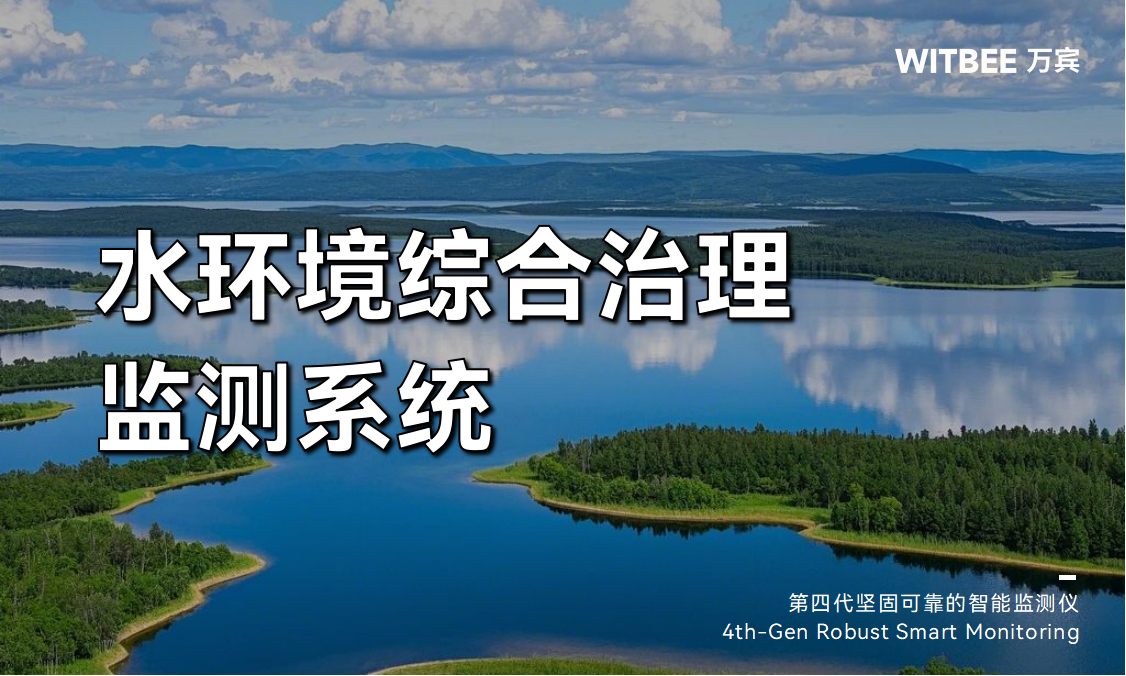 WITBEE 万宾

水环境综合治理
监测系统

第四代坚固可靠的智能监测仪
4th-Gen Robust Smart Monitoring